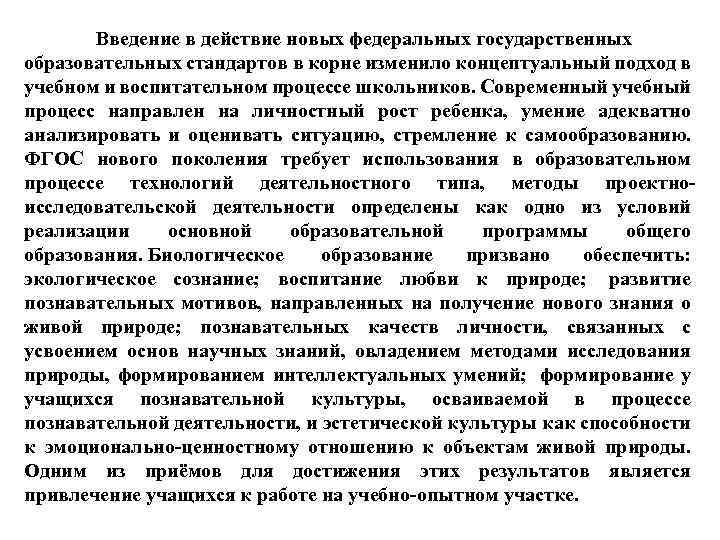 Введение в действие новых федеральных государственных образовательных стандартов в корне изменило концептуальный подход в учебном и воспитательном процессе школьников. Современный учебный процесс направлен на личностный рост ребенка, умение адекватно анализировать и оценивать ситуацию, стремление к самообразованию. ФГОС нового поколения требует использования в образовательном процессе технологий деятельностного типа, методы проектно-исследовательской деятельности определены как одно из условий реализации основной образовательной программы общего образования. Биологическое образование призвано обеспечить: экологическое сознание; воспитание любви к природе; развитие познавательных мотивов, направленных на получение нового знания о живой природе; познавательных качеств личности, связанных с усвоением основ научных знаний, овладением методами исследования природы, формированием интеллектуальных умений; формирование у учащихся познавательной культуры, осваиваемой в процессе познавательной деятельности, и эстетической культуры как способности к эмоционально-ценностному отношению к объектам живой природы. Одним из приёмов для достижения этих результатов является привлечение учащихся к работе на учебно-опытном участке.